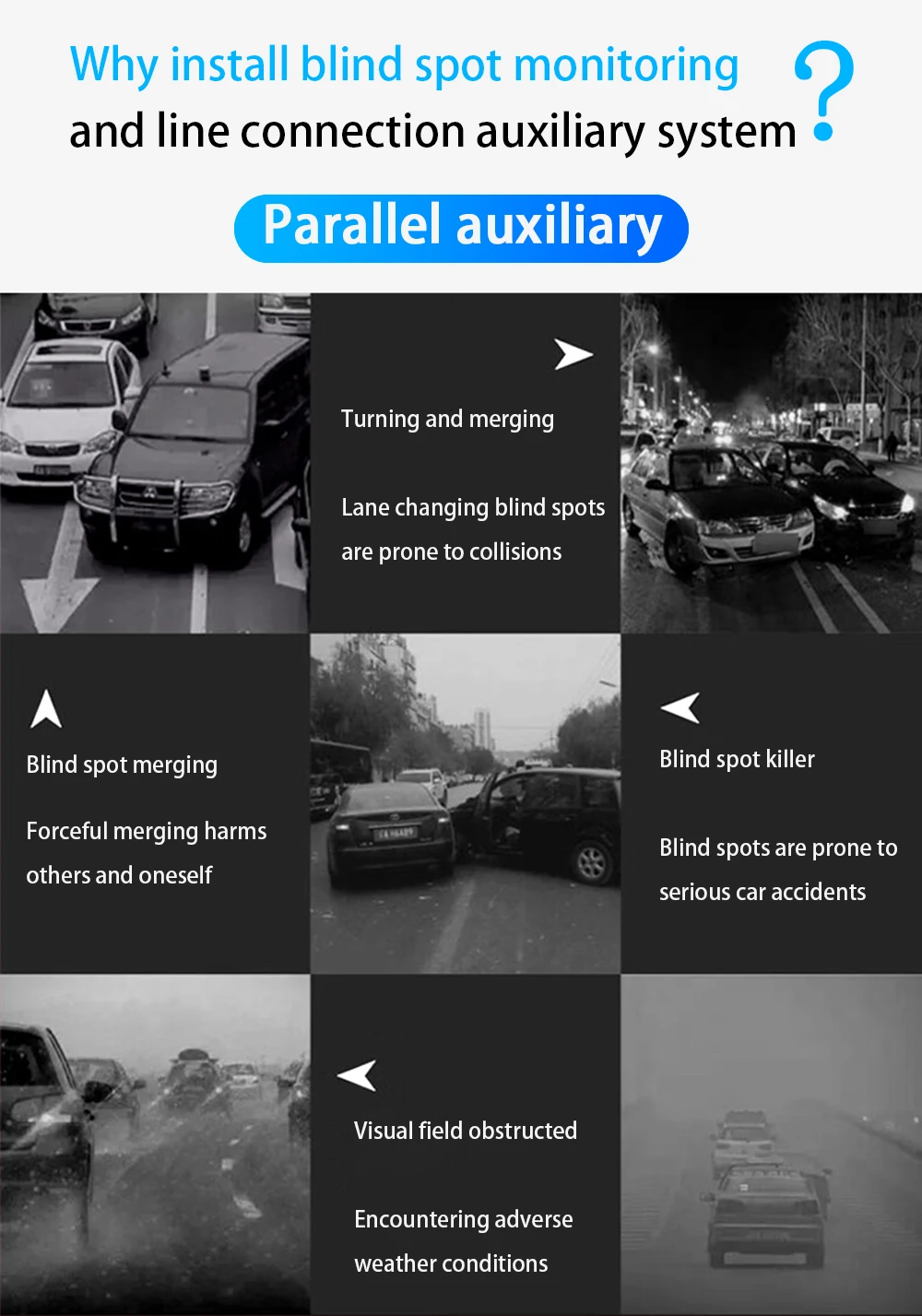 Why install blind spot monitoring
and line connection auxiliary system ?

Parallel auxiliary

Turning and merging

Lane changing blind spots are prone to collisions

Blind spot merging

Forceful merging harms others and oneself

Blind spot killer

Blind spots are prone to serious car accidents

Visual field obstructed

Encountering adverse weather conditions